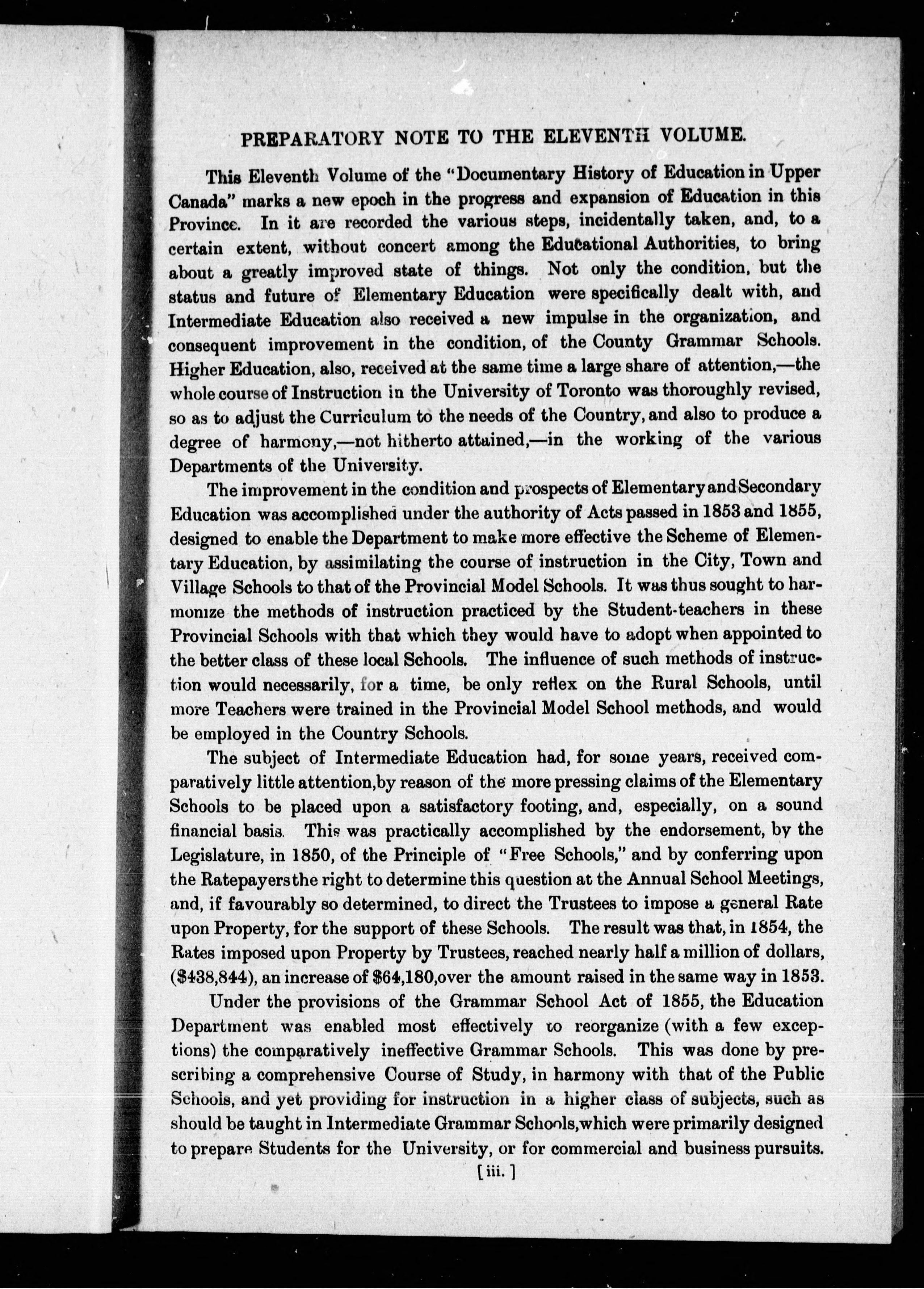 PREPARATORY NOTE TO THE ELEVENTH VOLUME.

This Eleventh Volume of the "Documentary History of Education in Upper Canada" marks a new epoch in the progress and expansion of Education in this Province. In it are recorded the various steps, incidentally taken, and, to a certain extent, without concert among the Educational Authorities, to bring about a greatly improved state of things. Not only the condition, but the status and future of Elementary Education were specifically dealt with, and Intermediate Education also received a new impulse in the organization, and consequent improvement in the condition, of the County Grammar Schools. Higher Education, also, received at the same time a large share of attention,—the whole course of Instruction in the University of Toronto was thoroughly revised, so as to adjust the Curriculum to the needs of the Country, and also to produce a degree of harmony,—not hitherto attained,—in the working of the various Departments of the University.

The improvement in the condition and prospects of Elementary and Secondary Education was accomplished under the authority of Acts passed in 1853 and 1855, designed to enable the Department to make more effective the Scheme of Elementary Education, by assimilating the course of instruction in the City, Town and Village Schools to that of the Provincial Model Schools. It was thus sought to harmonize the methods of instruction practiced by the Student-teachers in these Provincial Schools with that which they would have to adopt when appointed to the better class of these local Schools. The influence of such methods of instruction would necessarily, for a time, be only reflex on the Rural Schools, until more Teachers were trained in the Provincial Model School methods, and would be employed in the Country Schools.

The subject of Intermediate Education had, for some years, received comparatively little attention,by reason of the more pressing claims of the Elementary Schools to be placed upon a satisfactory footing, and, especially, on a sound financial basis. This was practically accomplished by the endorsement, by the Legislature, in 1850, of the Principle of "Free Schools," and by conferring upon the Ratepayers the right to determine this question at the Annual School Meetings, and, if favourably so determined, to direct the Trustees to impose a general Rate upon Property, for the support of these Schools. The result was that, in 1854, the Rates imposed upon Property by Trustees, reached nearly half a million of dollars, ($438,844), an increase of $64,180,over the amount raised in the same way in 1853.

Under the provisions of the Grammar School Act of 1855, the Education Department was enabled most effectively to reorganize (with a few exceptions) the comparatively ineffective Grammar Schools. This was done by prescribing a comprehensive Course of Study, in harmony with that of the Public Schools, and yet providing for instruction in a higher class of subjects, such as should be taught in Intermediate Grammar Schools,which were primarily designed to prepare Students for the University, or for commercial and business pursuits.

[iii.]